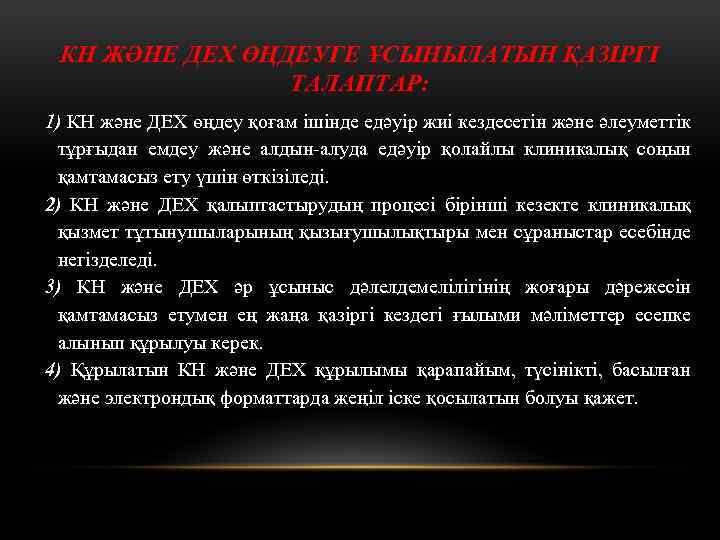 КН ЖӘНЕ ДЕХ ӨҢДЕУГЕ ҰСЫНЫЛАТЫН ҚАЗІРГІ ТАЛАПТАР:

1) КН және ДЕХ өңдеу қоғам ішінде едәуір жиі кездесетін және әлеуметтік тұрғыдан емдеу және алдын-алуда едәуір қолайлы клиникалық соңын қамтамасыз ету үшін өткізіледі.

2) КН және ДЕХ қалыптастырудың процесі бірінші кезекте клиникалық қызмет тұтынушыларының қызығушылықтыры мен сұраныстар есебінде негізделеді.

3) КН және ДЕХ әр ұсыныс дәлелдемелілігінің жоғары дәрежесін қамтамасыз етумен ең жаңа қазіргі кездегі ғылыми мәліметтер есепке алынып құрылуы керек.

4) Құрылатын КН және ДЕХ құрылымы қарапайым, түсінікті, басылған және электрондық форматтарда жеңіл іске қосылатын болуы қажет.